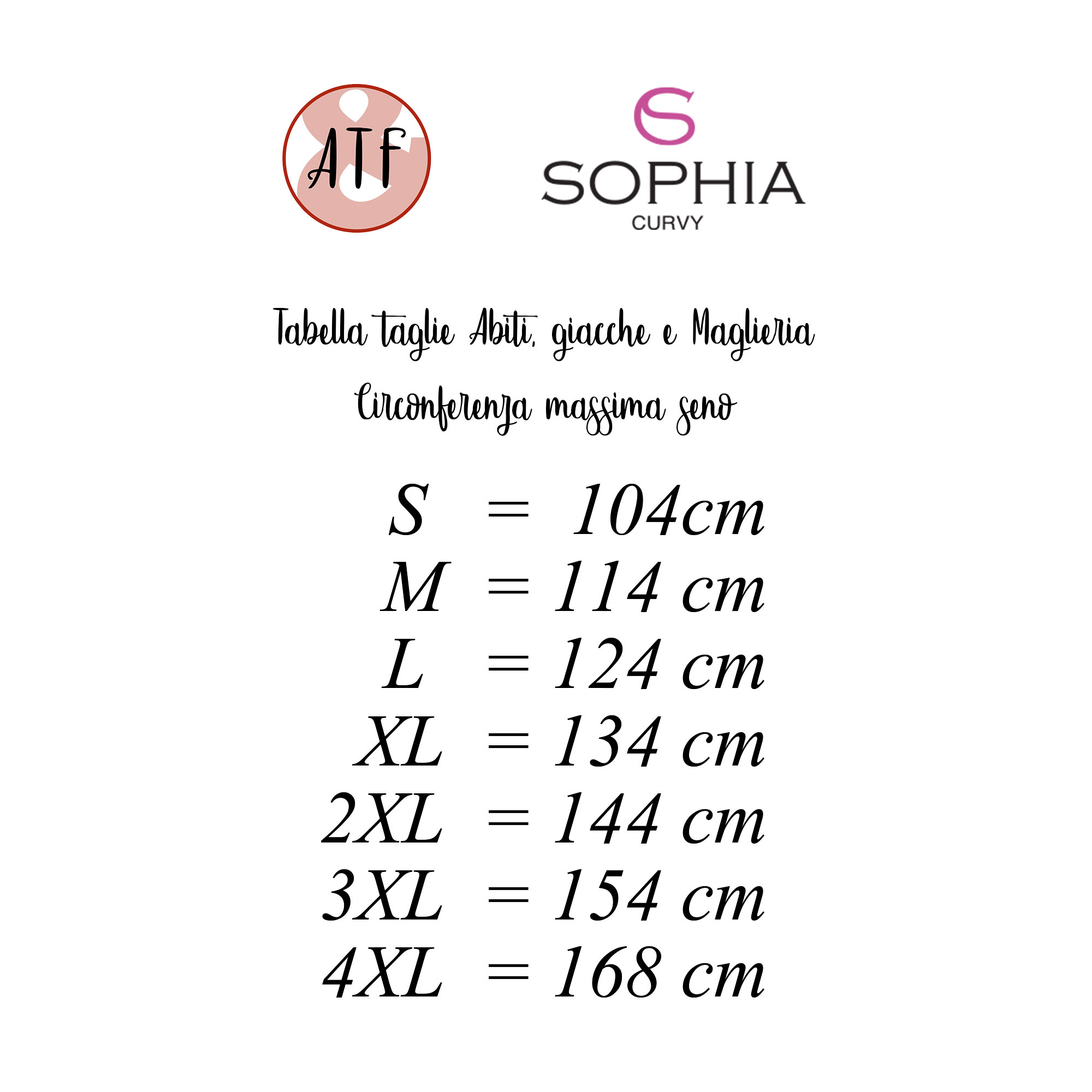 ATF

SOPHIA
CURVY

Tabella taglie Abiti, giacche e Maglieria

Circonferenza massima seno

S = 104cm
M = 114 cm
L = 124 cm
XL = 134 cm
2XL = 144 cm
3XL = 154 cm
4XL = 168 cm